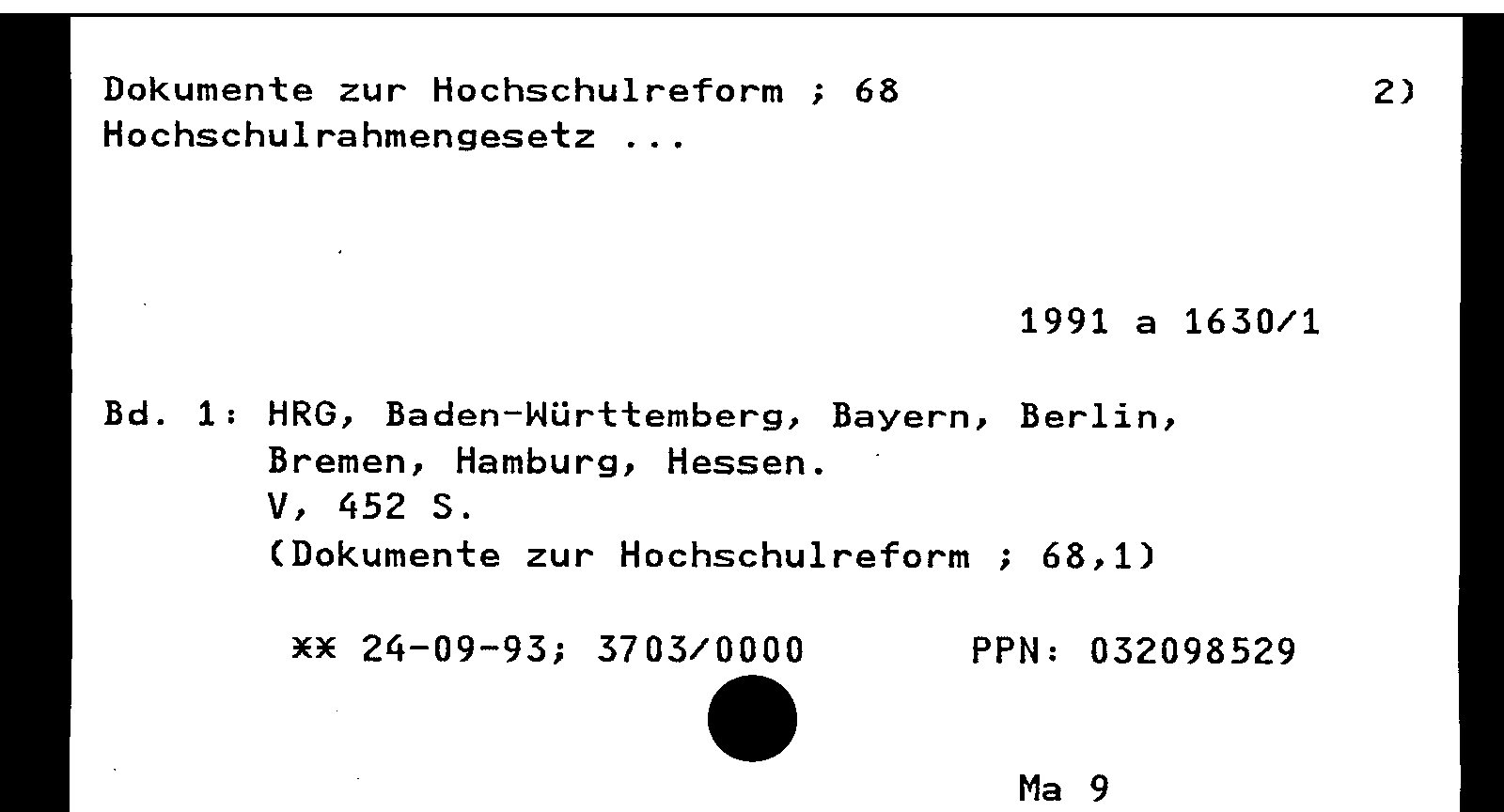 Dokumente zur Hochschulreform ; 68 2)
Hochschulrahmengesetz ...

1991 a 1630/1

Bd. 1: HRG, Baden-Württemberg, Bayern, Berlin, Bremen, Hamburg, Hessen.
V, 452 S.
(Dokumente zur Hochschulreform ; 68,1)

** 24-09-93; 3703/0000 PPN: 032098529

Ma 9